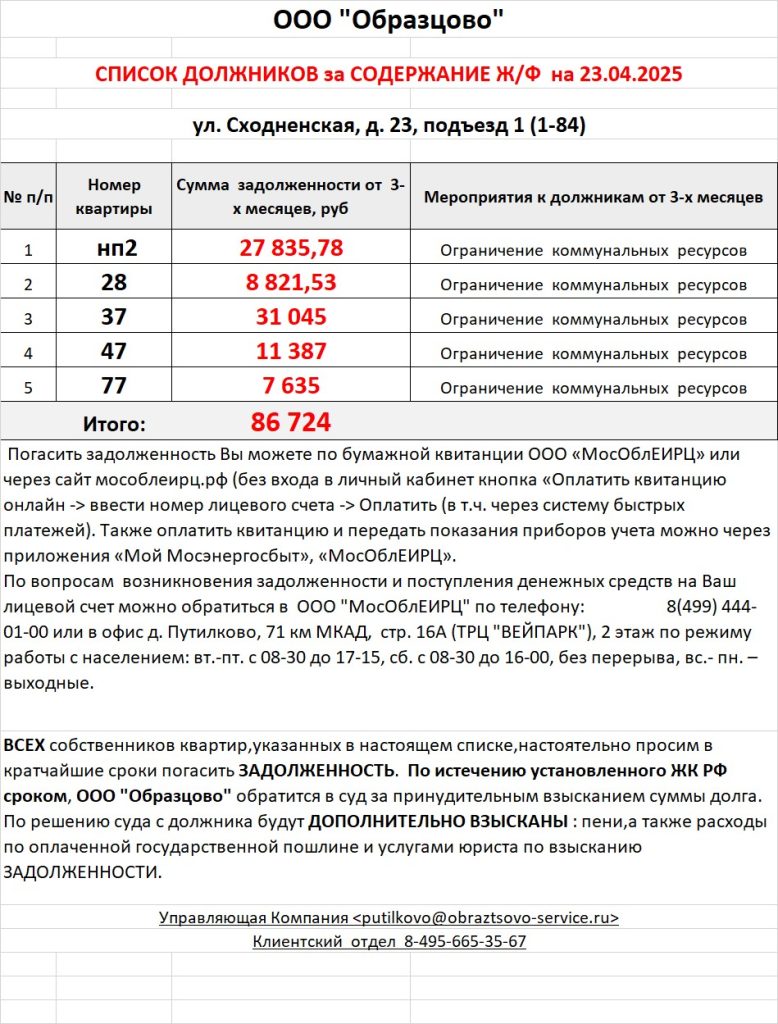 ООО "Образцово"

СПИСОК ДОЛЖНИКОВ за СОДЕРЖАНИЕ Ж/Ф на 23.04.2025

ул. Сходненская, д. 23, подъезд 1 (1-84)

| № п/п | Номер квартиры | Сумма задолженности от 3-х месяцев, руб | Мероприятия к должникам от 3-х месяцев |
|---|---|---|---|
| 1 | нп2 | 27 835,78 | Ограничение коммунальных ресурсов |
| 2 | 28 | 8 821,53 | Ограничение коммунальных ресурсов |
| 3 | 37 | 31 045 | Ограничение коммунальных ресурсов |
| 4 | 47 | 11 387 | Ограничение коммунальных ресурсов |
| 5 | 77 | 7 635 | Ограничение коммунальных ресурсов |
| Итого: | | 86 724 | |

Погасить задолженность Вы можете по бумажной квитанции ООО «МосОблЕИРЦ» или через сайт мособлеирц.рф (без входа в личный кабинет кнопка «Оплатить квитанцию онлайн -> ввести номер лицевого счета -> Оплатить (в т.ч. через систему быстрых платежей). Также оплатить квитанцию и передать показания приборов учета можно через приложения «Мой Мосэнергосбыт», «МосОблЕИРЦ».
По вопросам возникновения задолженности и поступления денежных средств на Ваш лицевой счет можно обратиться в ООО "МосОблЕИРЦ" по телефону: 8(499) 444-01-00 или в офис д. Путилково, 71 км МКАД, стр. 16А (ТРЦ "ВЕЙПАРК"), 2 этаж по режиму работы с населением: вт.-пт. с 08-30 до 17-15, сб. с 08-30 до 16-00, без перерыва, вс.- пн. – выходные.

ВСЕХ собственников квартир,указанных в настоящем списке,настоятельно просим в кратчайшие сроки погасить ЗАДОЛЖЕННОСТЬ. По истечению установленного ЖК РФ сроком, ООО "Образцово" обратится в суд за принудительным взысканием суммы долга. По решению суда с должника будут ДОПОЛНИТЕЛЬНО ВЗЫСКАНЫ : пени,а также расходы по оплаченной государственной пошлине и услугами юриста по взысканию ЗАДОЛЖЕННОСТИ.

Управляющая Компания <putilkovo@obraztsovo-service.ru>
Клиентский отдел 8-495-665-35-67